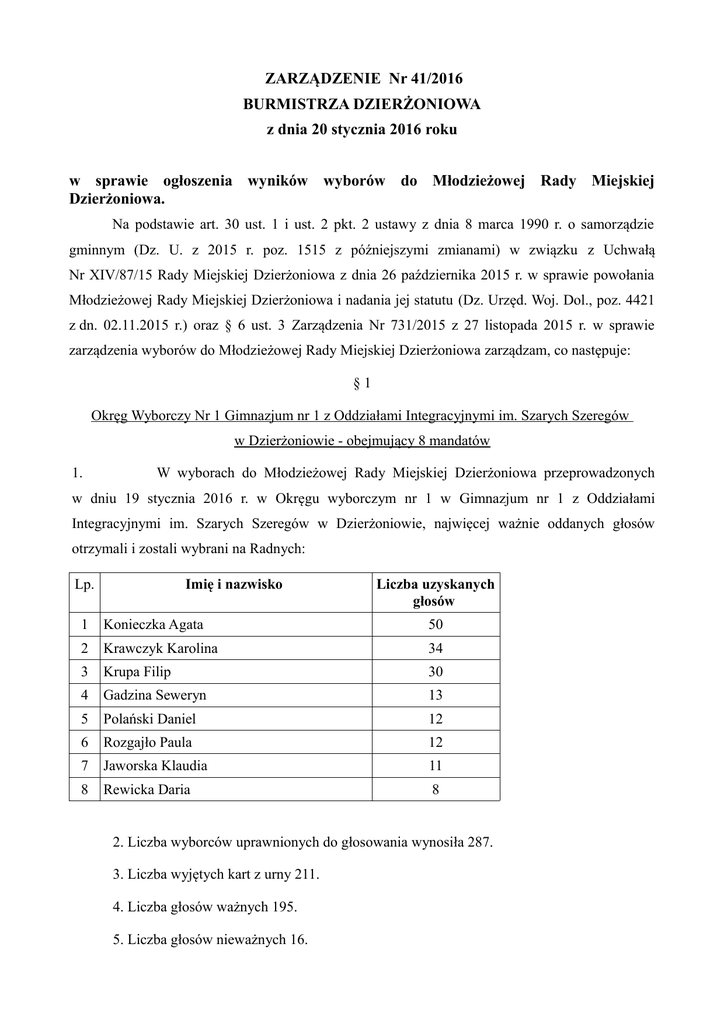 ZARZĄDZENIE Nr 41/2016
BURMISTRZA DZIERŻONIOWA
z dnia 20 stycznia 2016 roku

w sprawie ogłoszenia wyników wyborów do Młodzieżowej Rady Miejskiej Dzierżoniowa.

Na podstawie art. 30 ust. 1 i ust. 2 pkt. 2 ustawy z dnia 8 marca 1990 r. o samorządzie gminnym (Dz. U. z 2015 r. poz. 1515 z późniejszymi zmianami) w związku z Uchwałą Nr XIV/87/15 Rady Miejskiej Dzierżoniowa z dnia 26 października 2015 r. w sprawie powołania Młodzieżowej Rady Miejskiej Dzierżoniowa i nadania jej statutu (Dz. Urzęd. Woj. Dol., poz. 4421 z dn. 02.11.2015 r.) oraz § 6 ust. 3 Zarządzenia Nr 731/2015 z 27 listopada 2015 r. w sprawie zarządzenia wyborów do Młodzieżowej Rady Miejskiej Dzierżoniowa zarządzam, co następuje:

§ 1

Okręg Wyborczy Nr 1 Gimnazjum nr 1 z Oddziałami Integracyjnymi im. Szarych Szeregów w Dzierżoniowie - obejmujący 8 mandatów

1. W wyborach do Młodzieżowej Rady Miejskiej Dzierżoniowa przeprowadzonych w dniu 19 stycznia 2016 r. w Okręgu wyborczym nr 1 w Gimnazjum nr 1 z Oddziałami Integracyjnymi im. Szarych Szeregów w Dzierżoniowie, najwięcej ważnie oddanych głosów otrzymali i zostali wybrani na Radnych:

| Lp. | Imię i nazwisko | Liczba uzyskanych głosów |
|---|---|---|
| 1 | Konieczka Agata | 50 |
| 2 | Krawczyk Karolina | 34 |
| 3 | Krupa Filip | 30 |
| 4 | Gadzina Seweryn | 13 |
| 5 | Polański Daniel | 12 |
| 6 | Rozgajło Paula | 12 |
| 7 | Jaworska Klaudia | 11 |
| 8 | Rewicka Daria | 8 |

2. Liczba wyborców uprawnionych do głosowania wynosiła 287.

3. Liczba wyjętych kart z urny 211.

4. Liczba głosów ważnych 195.

5. Liczba głosów nieważnych 16.